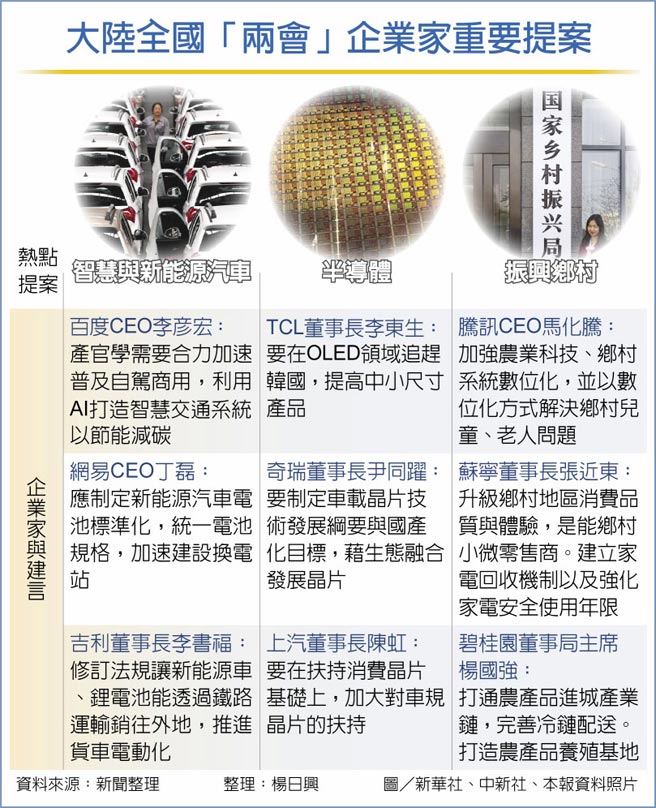 大陸全國「兩會」企業家重要提案

国家乡村振兴局

| 熱點提案 | 智慧與新能源汽車 | 半導體 | 振興鄉村 |
|---|---|---|---|
| 企業家與建言 | 百度CEO李彥宏：產官學需要合力加速普及自駕商用，利用AI打造智慧交通系統以節能減碳 | TCL董事長李東生：要在OLED領域追趕韓國，提高中小尺寸產品 | 騰訊CEO馬化騰：加強農業科技、鄉村系統數位化，並以數位化方式解決鄉村兒童、老人問題 |
| | 網易CEO丁磊：應制定新能源汽車電池標準化，統一電池規格，加速建設換電站 | 奇瑞董事長尹同躍：要制定車載晶片技術發展綱要與國產化目標，藉生態融合發展晶片 | 蘇寧董事長張近東：升級鄉村地區消費品質與體驗，是能鄉村小微零售商。建立家電回收機制以及強化家電安全使用年限 |
| | 吉利董事長李書福：修訂法規讓新能源車、鋰電池能透過鐵路運輸銷往外地，推進貨車電動化 | 上汽董事長陳虹：要在扶持消費晶片基礎上，加大對車規晶片的扶持 | 碧桂園董事局主席楊國強：打通農產品進城產業鏈，完善冷鏈配送。打造農產品養殖基地 |

資料來源：新聞整理　整理：楊日興　圖／新華社、中新社、本報資料照片